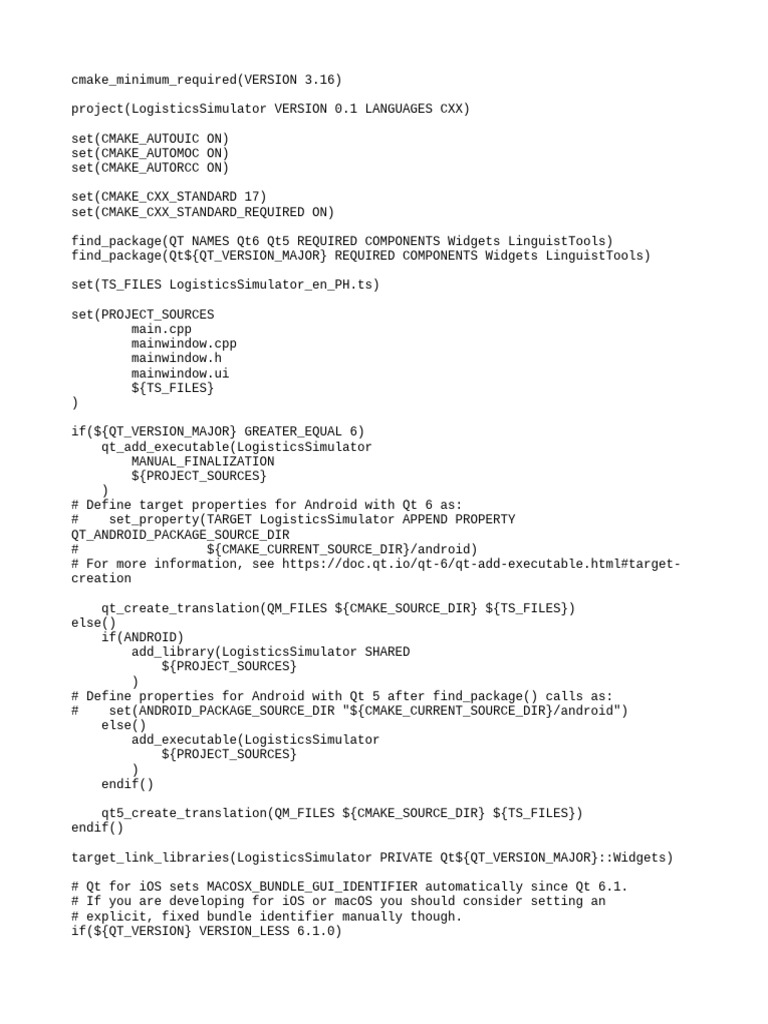 cmake_minimum_required(VERSION 3.16)

project(LogisticsSimulator VERSION 0.1 LANGUAGES CXX)

set(CMAKE_AUTOUIC ON)
set(CMAKE_AUTOMOC ON)
set(CMAKE_AUTORCC ON)

set(CMAKE_CXX_STANDARD 17)
set(CMAKE_CXX_STANDARD_REQUIRED ON)

find_package(QT NAMES Qt6 Qt5 REQUIRED COMPONENTS Widgets LinguistTools)
find_package(Qt${QT_VERSION_MAJOR} REQUIRED COMPONENTS Widgets LinguistTools)

set(TS_FILES LogisticsSimulator_en_PH.ts)

set(PROJECT_SOURCES
        main.cpp
        mainwindow.cpp
        mainwindow.h
        mainwindow.ui
        ${TS_FILES}
)

if(${QT_VERSION_MAJOR} GREATER_EQUAL 6)
    qt_add_executable(LogisticsSimulator
        MANUAL_FINALIZATION
        ${PROJECT_SOURCES}
    )
# Define target properties for Android with Qt 6 as:
#    set_property(TARGET LogisticsSimulator APPEND PROPERTY QT_ANDROID_PACKAGE_SOURCE_DIR
#                 ${CMAKE_CURRENT_SOURCE_DIR}/android)
# For more information, see https://doc.qt.io/qt-6/qt-add-executable.html#target-creation

    qt_create_translation(QM_FILES ${CMAKE_SOURCE_DIR} ${TS_FILES})
else()
    if(ANDROID)
        add_library(LogisticsSimulator SHARED
            ${PROJECT_SOURCES}
        )
# Define properties for Android with Qt 5 after find_package() calls as:
#    set(ANDROID_PACKAGE_SOURCE_DIR "${CMAKE_CURRENT_SOURCE_DIR}/android")
    else()
        add_executable(LogisticsSimulator
            ${PROJECT_SOURCES}
        )
    endif()

    qt5_create_translation(QM_FILES ${CMAKE_SOURCE_DIR} ${TS_FILES})
endif()

target_link_libraries(LogisticsSimulator PRIVATE Qt${QT_VERSION_MAJOR}::Widgets)

# Qt for iOS sets MACOSX_BUNDLE_GUI_IDENTIFIER automatically since Qt 6.1.
# If you are developing for iOS or macOS you should consider setting an
# explicit, fixed bundle identifier manually though.
if(${QT_VERSION} VERSION_LESS 6.1.0)